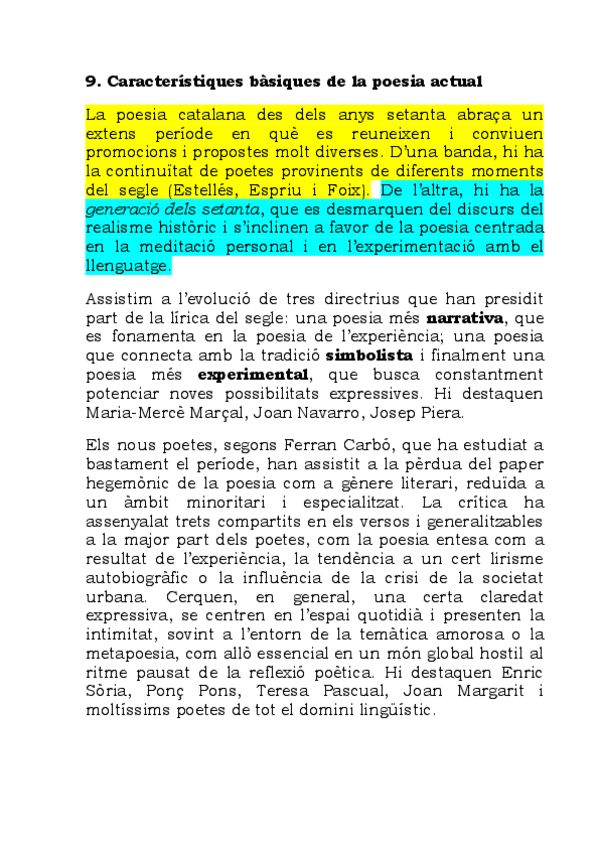 9. Característiques bàsiques de la poesia actual

La poesia catalana des dels anys setanta abraça un extens període en què es reuneixen i conviuen promocions i propostes molt diverses. D'una banda, hi ha la continuïtat de poetes provinents de diferents moments del segle (Estellés, Espriu i Foix). De l'altra, hi ha la generació dels setanta, que es desmarquen del discurs del realisme històric i s'inclinen a favor de la poesia centrada en la meditació personal i en l'experimentació amb el llenguatge.

Assistim a l'evolució de tres directrius que han presidit part de la lírica del segle: una poesia més narrativa, que es fonamenta en la poesia de l'experiència; una poesia que connecta amb la tradició simbolista i finalment una poesia més experimental, que busca constantment potenciar noves possibilitats expressives. Hi destaquen Maria-Mercè Marçal, Joan Navarro, Josep Piera.

Els nous poetes, segons Ferran Carbó, que ha estudiat a bastament el període, han assistit a la pèrdua del paper hegemònic de la poesia com a gènere literari, reduïda a un àmbit minoritari i especialitzat. La crítica ha assenyalat trets compartits en els versos i generalitzables a la major part dels poetes, com la poesia entesa com a resultat de l'experiència, la tendència a un cert lirisme autobiogràfic o la influència de la crisi de la societat urbana. Cerquen, en general, una certa claredat expressiva, se centren en l'espai quotidià i presenten la intimitat, sovint a l'entorn de la temàtica amorosa o la metapoesia, com allò essencial en un món global hostil al ritme pausat de la reflexió poètica. Hi destaquen Enric Sòria, Ponç Pons, Teresa Pascual, Joan Margarit i moltíssims poetes de tot el domini lingüístic.